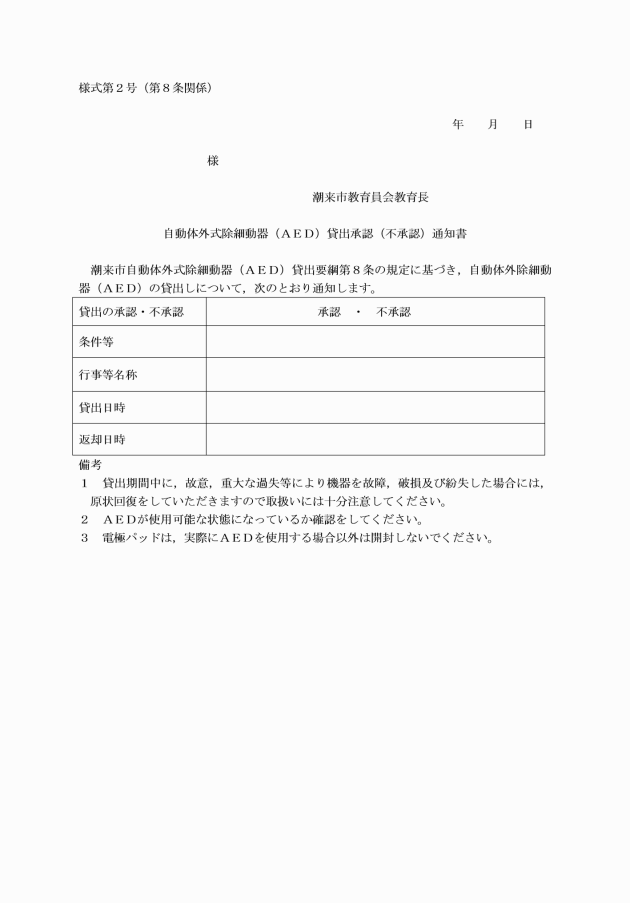 様式第２号（第８条関係）

年　　月　　日

様

潮来市教育員会教育長

自動体外式除細動器（ＡＥＤ）貸出承認（不承認）通知書

潮来市自動体外式除細動器（ＡＥＤ）貸出要綱第８条の規定に基づき，自動体外除細動器（ＡＥＤ）の貸出しについて，次のとおり通知します。

| 貸出の承認・不承認 | 承認　・　不承認 |
|---|---|
| 条件等 | |
| 行事等名称 | |
| 貸出日時 | |
| 返却日時 | |

備考
１　貸出期間中に，故意，重大な過失等により機器を故障，破損及び紛失した場合には，原状回復をしていただきますので取扱いには十分注意してください。
２　ＡＥＤが使用可能な状態になっているか確認をしてください。
３　電極パッドは，実際にＡＥＤを使用する場合以外は開封しないでください。